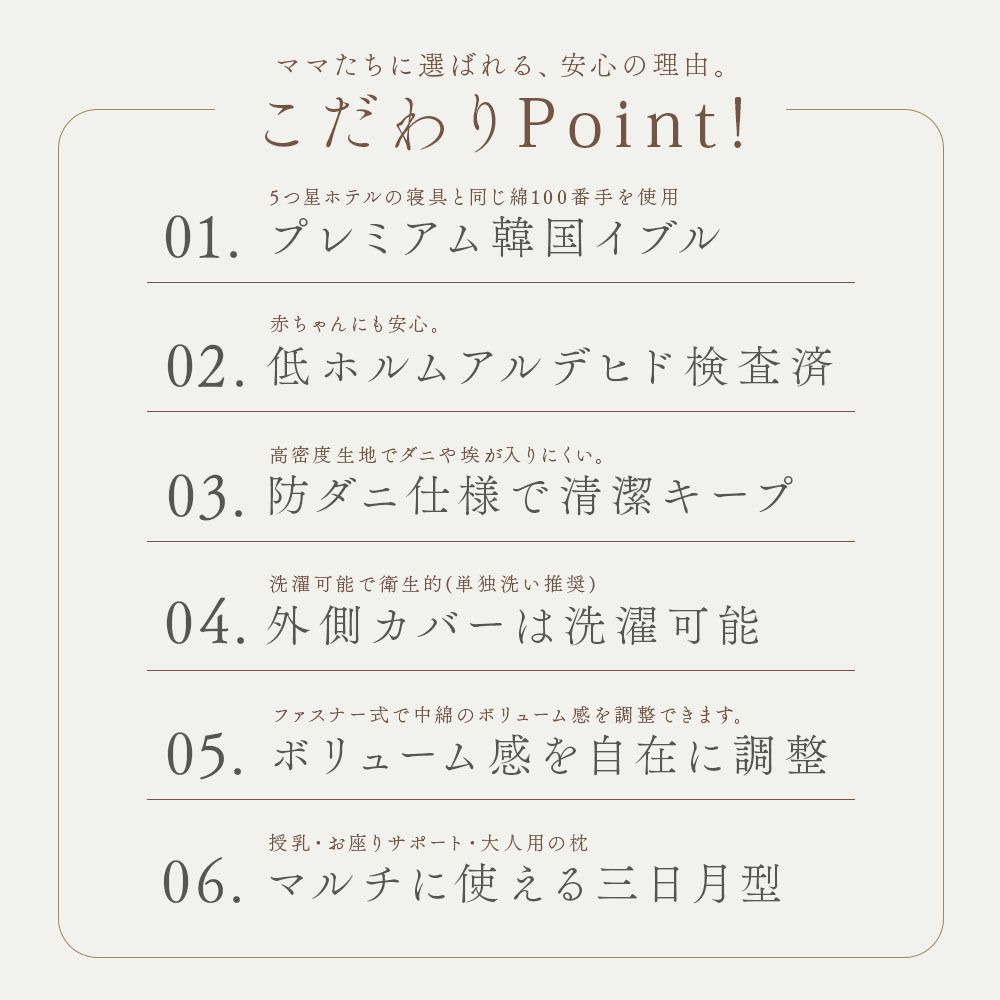 ママたちに選ばれる、安心の理由。
こだわりPoint!

5つ星ホテルの寝具と同じ綿100番手を使用
01. プレミアム韓国イブル

赤ちゃんにも安心。
02. 低ホルムアルデヒド検査済

高密度生地でダニや埃が入りにくい。
03. 防ダニ仕様で清潔キープ

洗濯可能で衛生的(単独洗い推奨)
04. 外側カバーは洗濯可能

ファスナー式で中綿のボリューム感を調整できます。
05. ボリューム感を自在に調整

授乳・お座りサポート・大人用の枕
06. マルチに使える三日月型